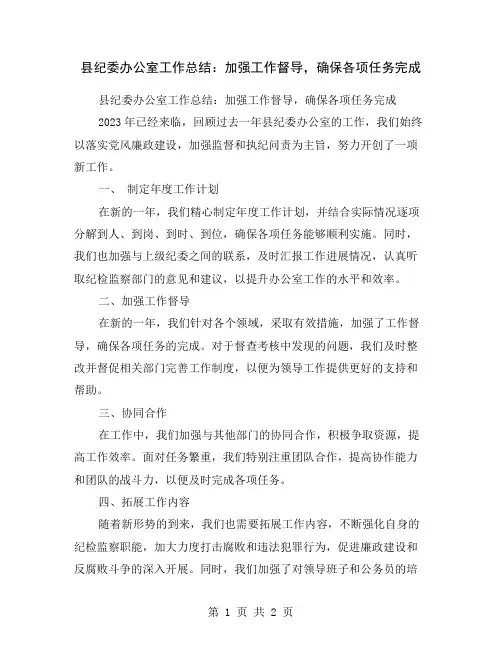 县纪委办公室工作总结：加强工作督导，确保各项任务完成

县纪委办公室工作总结：加强工作督导，确保各项任务完成

2023年已经来临，回顾过去一年县纪委办公室的工作，我们始终以落实党风廉政建设，加强监督和执纪问责为主旨，努力开创了一项新工作。

一、 制定年度工作计划

在新的一年，我们精心制定年度工作计划，并结合实际情况逐项分解到人、到岗、到时、到位，确保各项任务能够顺利实施。同时，我们也加强与上级纪委之间的联系，及时汇报工作进展情况，认真听取纪检监察部门的意见和建议，以提升办公室工作的水平和效率。

二、加强工作督导

在新的一年，我们针对各个领域，采取有效措施，加强了工作督导，确保各项任务的完成。对于督查考核中发现的问题，我们及时整改并督促相关部门完善工作制度，以便为领导工作提供更好的支持和帮助。

三、协同合作

在工作中，我们加强与其他部门的协同合作，积极争取资源，提高工作效率。面对任务繁重，我们特别注重团队合作，提高协作能力和团队的战斗力，以便及时完成各项任务。

四、拓展工作内容

随着新形势的到来，我们也需要拓展工作内容，不断强化自身的纪检监察职能，加大力度打击腐败和违法犯罪行为，促进廉政建设和反腐败斗争的深入开展。同时，我们加强了对领导班子和公务员的培

第 1 页 共 2 页